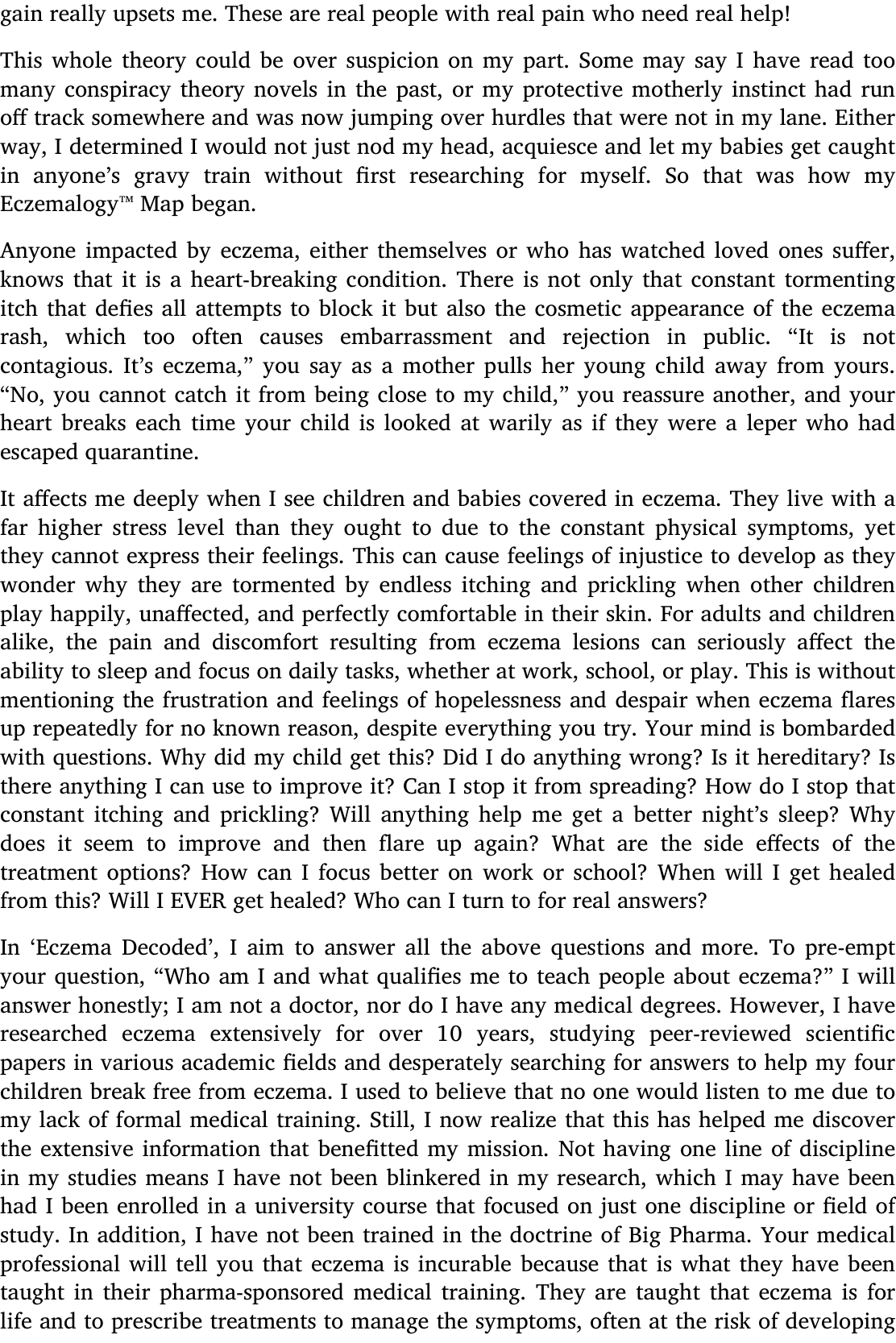 gain really upsets me. These are real people with real pain who need real help!

This whole theory could be over suspicion on my part. Some may say I have read too many conspiracy theory novels in the past, or my protective motherly instinct had run off track somewhere and was now jumping over hurdles that were not in my lane. Either way, I determined I would not just nod my head, acquiesce and let my babies get caught in anyone's gravy train without first researching for myself. So that was how my Eczemalogy™ Map began.

Anyone impacted by eczema, either themselves or who has watched loved ones suffer, knows that it is a heart-breaking condition. There is not only that constant tormenting itch that defies all attempts to block it but also the cosmetic appearance of the eczema rash, which too often causes embarrassment and rejection in public. "It is not contagious. It's eczema," you say as a mother pulls her young child away from yours. "No, you cannot catch it from being close to my child," you reassure another, and your heart breaks each time your child is looked at warily as if they were a leper who had escaped quarantine.

It affects me deeply when I see children and babies covered in eczema. They live with a far higher stress level than they ought to due to the constant physical symptoms, yet they cannot express their feelings. This can cause feelings of injustice to develop as they wonder why they are tormented by endless itching and prickling when other children play happily, unaffected, and perfectly comfortable in their skin. For adults and children alike, the pain and discomfort resulting from eczema lesions can seriously affect the ability to sleep and focus on daily tasks, whether at work, school, or play. This is without mentioning the frustration and feelings of hopelessness and despair when eczema flares up repeatedly for no known reason, despite everything you try. Your mind is bombarded with questions. Why did my child get this? Did I do anything wrong? Is it hereditary? Is there anything I can use to improve it? Can I stop it from spreading? How do I stop that constant itching and prickling? Will anything help me get a better night's sleep? Why does it seem to improve and then flare up again? What are the side effects of the treatment options? How can I focus better on work or school? When will I get healed from this? Will I EVER get healed? Who can I turn to for real answers?

In 'Eczema Decoded', I aim to answer all the above questions and more. To pre-empt your question, "Who am I and what qualifies me to teach people about eczema?" I will answer honestly; I am not a doctor, nor do I have any medical degrees. However, I have researched eczema extensively for over 10 years, studying peer-reviewed scientific papers in various academic fields and desperately searching for answers to help my four children break free from eczema. I used to believe that no one would listen to me due to my lack of formal medical training. Still, I now realize that this has helped me discover the extensive information that benefitted my mission. Not having one line of discipline in my studies means I have not been blinkered in my research, which I may have been had I been enrolled in a university course that focused on just one discipline or field of study. In addition, I have not been trained in the doctrine of Big Pharma. Your medical professional will tell you that eczema is incurable because that is what they have been taught in their pharma-sponsored medical training. They are taught that eczema is for life and to prescribe treatments to manage the symptoms, often at the risk of developing